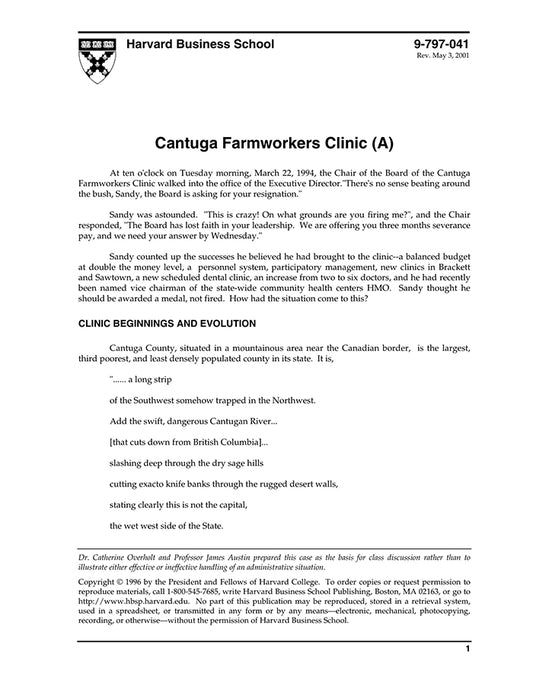 Harvard Business School

9-797-041
Rev. May 3, 2001

Cantuga Farmworkers Clinic (A)

At ten o'clock on Tuesday morning, March 22, 1994, the Chair of the Board of the Cantuga Farmworkers Clinic walked into the office of the Executive Director."There's no sense beating around the bush, Sandy, the Board is asking for your resignation."

Sandy was astounded. "This is crazy! On what grounds are you firing me?", and the Chair responded, "The Board has lost faith in your leadership. We are offering you three months severance pay, and we need your answer by Wednesday."

Sandy counted up the successes he believed he had brought to the clinic--a balanced budget at double the money level, a personnel system, participatory management, new clinics in Brackett and Sawtown, a new scheduled dental clinic, an increase from two to six doctors, and he had recently been named vice chairman of the state-wide community health centers HMO. Sandy thought he should be awarded a medal, not fired. How had the situation come to this?

CLINIC BEGINNINGS AND EVOLUTION

Cantuga County, situated in a mountainous area near the Canadian border, is the largest, third poorest, and least densely populated county in its state. It is,

"...... a long strip

of the Southwest somehow trapped in the Northwest.

Add the swift, dangerous Cantugan River...

[that cuts down from British Columbia]...

slashing deep through the dry sage hills

cutting exacto knife banks through the rugged desert walls,

stating clearly this is not the capital,

the wet west side of the State.

Dr. Catherine Overholt and Professor James Austin prepared this case as the basis for class discussion rather than to illustrate either effective or ineffective handling of an administrative situation.

Copyright © 1996 by the President and Fellows of Harvard College. To order copies or request permission to reproduce materials, call 1-800-545-7685, write Harvard Business School Publishing, Boston, MA 02163, or go to http://www.hbsp.harvard.edu. No part of this publication may be reproduced, stored in a retrieval system, used in a spreadsheet, or transmitted in any form or by any means—electronic, mechanical, photocopying, recording, or otherwise—without the permission of Harvard Business School.

1